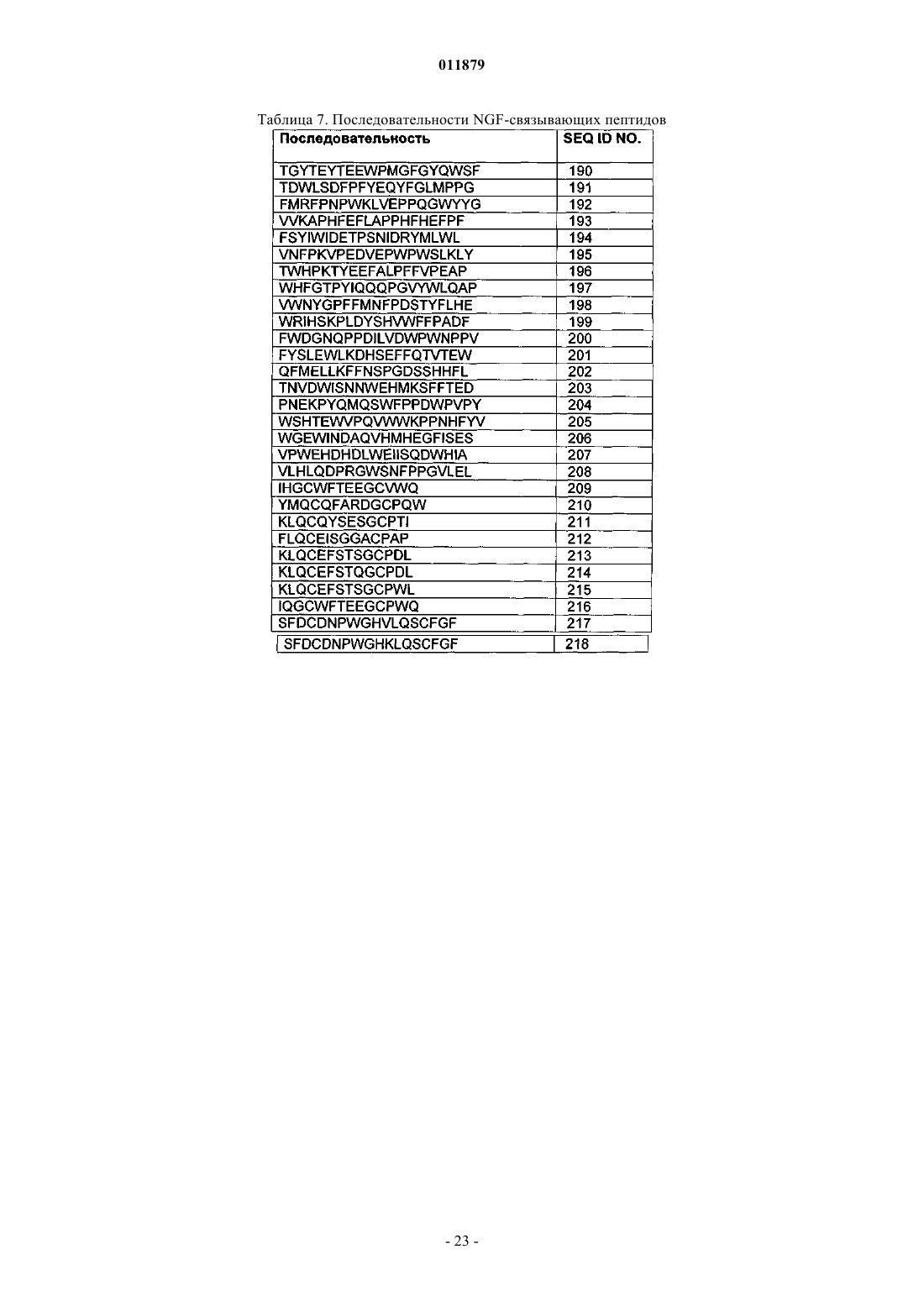 011879

Таблица 7. Последовательности NGF-связывающих пептидов

| Последовательность | SEQ ID NO. |
|---|---|
| TGYTEYTEEWPMGFGYQWSF | 190 |
| TDWLSDFPFYEQYFGLMPPG | 191 |
| FMRFPNPWKLVEPPQGWYYG | 192 |
| VVKAPHFEFLAPPHFHEFPF | 193 |
| FSYIWIDETPSNIDRYMLWL | 194 |
| VNFPKVPEDVEPWPWSLKLY | 195 |
| TWHPKTYEEFALPFFVPEAP | 196 |
| WHFGTPYIQQQPGVYWLQAP | 197 |
| VWNYGPFFMNFPDSTYFLHE | 198 |
| WRIHSKPLDYSHVWFFPADF | 199 |
| FWDGNQPPDILVDWPWNPPV | 200 |
| FYSLEWLKDHSEFFQTVTEW | 201 |
| QFMELLKFFNSPGDSSHHFL | 202 |
| TNVDWISNNWEHMKSFFTED | 203 |
| PNEKPYQMQSWFPPDWPVPY | 204 |
| WSHTEWVPQVWWKPPNHFYV | 205 |
| WGEWINDAQVHMHEGFISES | 206 |
| VPWEHDHDLWEIISQDWHIA | 207 |
| VLHLQDPRGWSNFPPGVLEL | 208 |
| IHGCWFTEEGCVWQ | 209 |
| YMQCQFARDGCPQW | 210 |
| KLQCQYSESGCPTI | 211 |
| FLQCEISGGACPAP | 212 |
| KLQCEFSTSGCPDL | 213 |
| KLQCEFSTQGCPDL | 214 |
| KLQCEFSTSGCPWL | 215 |
| IQGCWFTEEGCPWQ | 216 |
| SFDCDNPWGHVLQSCFGF | 217 |
| SFDCDNPWGHKLQSCFGF | 218 |

- 23 -